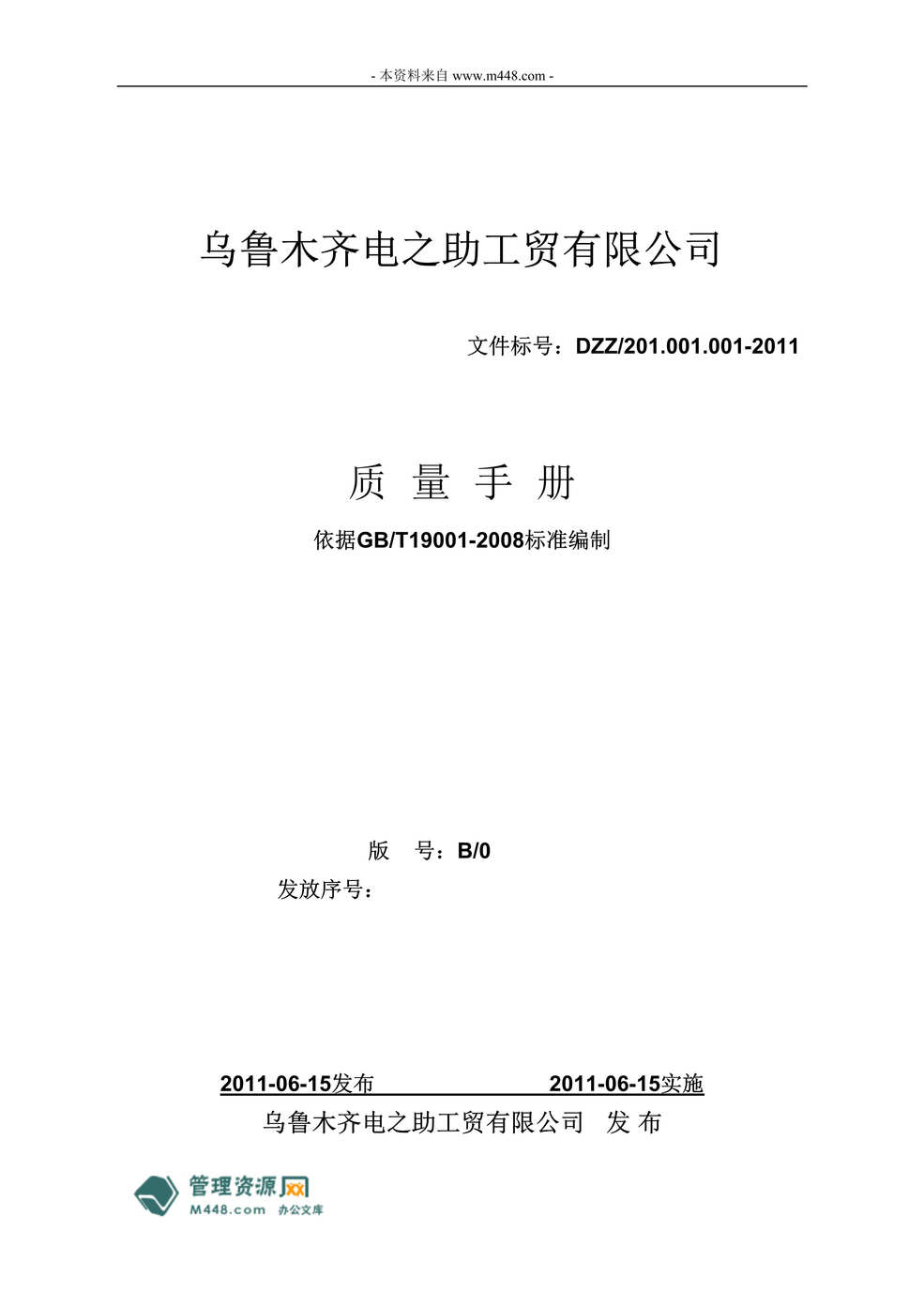 - 本资料来自 www.m448.com -

乌鲁木齐电之助工贸有限公司

文件标号：DZZ/201.001.001-2011

质 量 手 册

依据GB/T19001-2008标准编制

版 号：B/0

发放序号：

2011-06-15发布 2011-06-15实施

乌鲁木齐电之助工贸有限公司 发 布

管理资源网
M448.com 办公文库